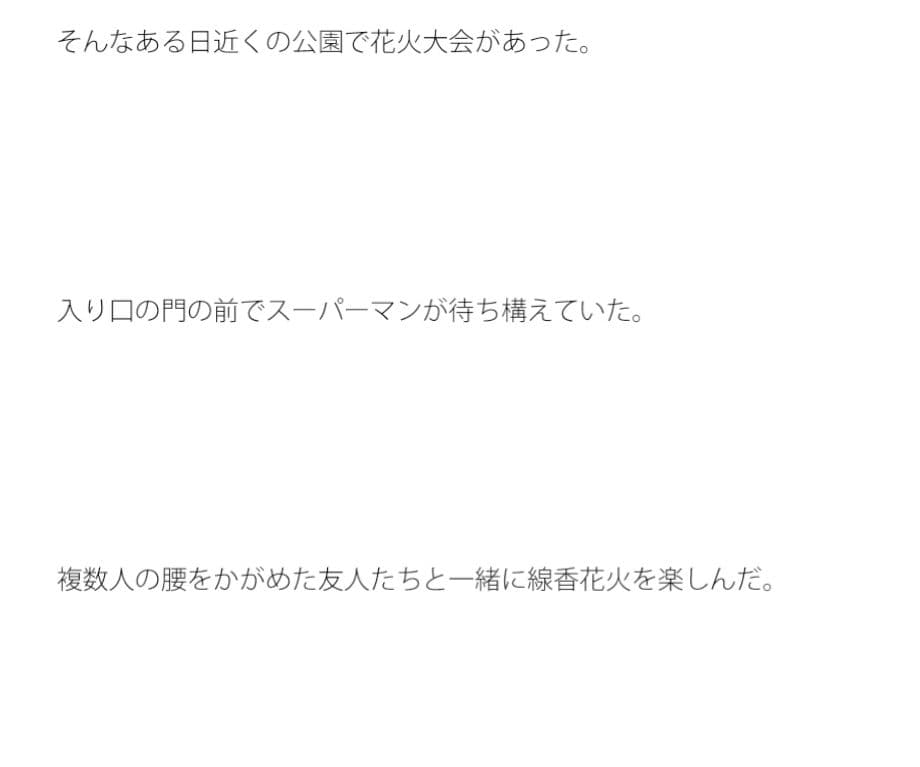 そんなある日近くの公園で花火大会があった。

入り口の門の前でスーパーマンが待ち構えていた。

複数人の腰をかがめた友人たちと一緒に線香花火を楽しんだ。